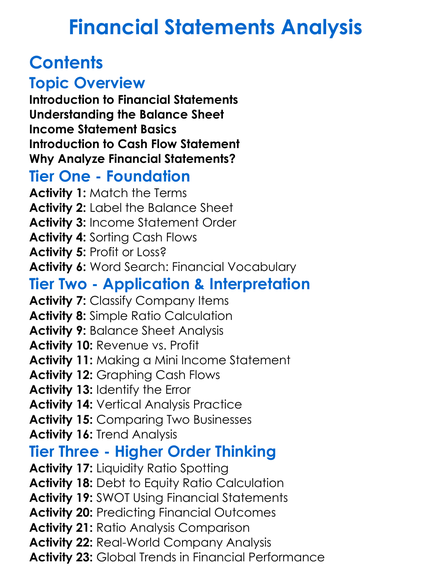 Financial Statements Analysis

Contents

Topic Overview

Introduction to Financial Statements
Understanding the Balance Sheet
Income Statement Basics
Introduction to Cash Flow Statement
Why Analyze Financial Statements?

Tier One - Foundation

Activity 1: Match the Terms
Activity 2: Label the Balance Sheet
Activity 3: Income Statement Order
Activity 4: Sorting Cash Flows
Activity 5: Profit or Loss?
Activity 6: Word Search: Financial Vocabulary

Tier Two - Application & Interpretation

Activity 7: Classify Company Items
Activity 8: Simple Ratio Calculation
Activity 9: Balance Sheet Analysis
Activity 10: Revenue vs. Profit
Activity 11: Making a Mini Income Statement
Activity 12: Graphing Cash Flows
Activity 13: Identify the Error
Activity 14: Vertical Analysis Practice
Activity 15: Comparing Two Businesses
Activity 16: Trend Analysis

Tier Three - Higher Order Thinking

Activity 17: Liquidity Ratio Spotting
Activity 18: Debt to Equity Ratio Calculation
Activity 19: SWOT Using Financial Statements
Activity 20: Predicting Financial Outcomes
Activity 21: Ratio Analysis Comparison
Activity 22: Real-World Company Analysis
Activity 23: Global Trends in Financial Performance